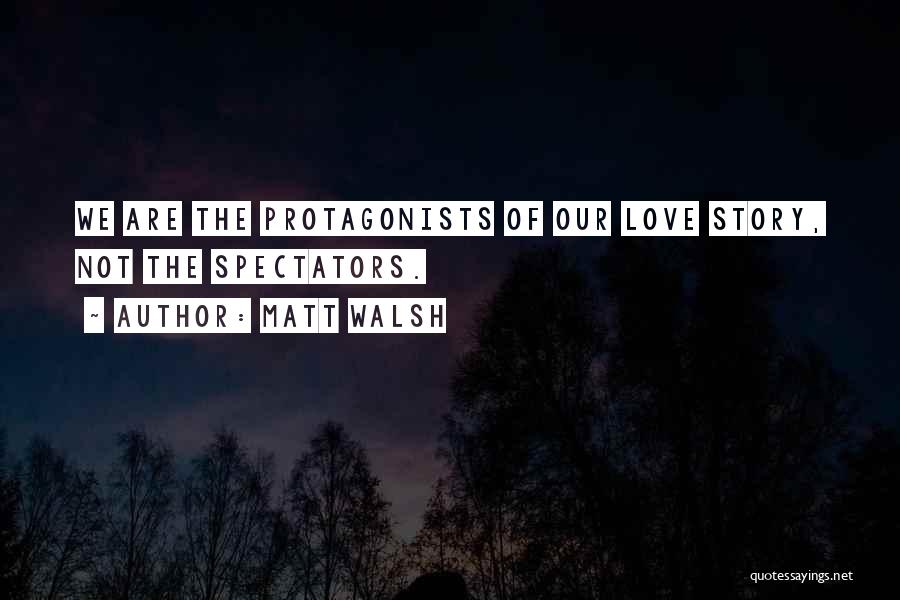 WE ARE THE PROTAGONISTS OF OUR LOVE STORY, NOT THE SPECTATORS.

~ AUTHOR: MATT WALSH

quotessayings.net